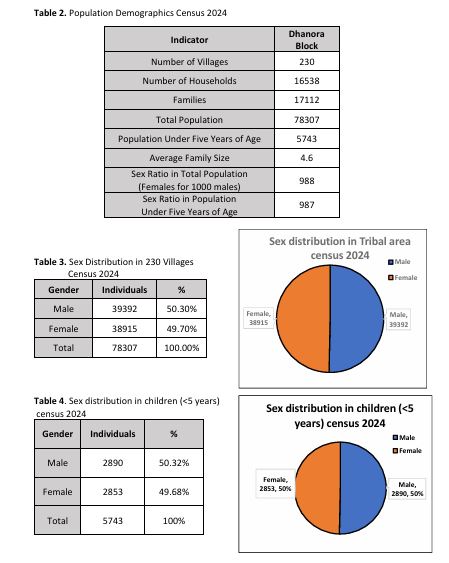 **Table 2.** Population Demographics Census 2024

| Indicator | Dhanora Block |
|---|---|
| Number of Villages | 230 |
| Number of Households | 16538 |
| Families | 17112 |
| Total Population | 78307 |
| Population Under Five Years of Age | 5743 |
| Average Family Size | 4.6 |
| Sex Ratio in Total Population (Females for 1000 males) | 988 |
| Sex Ratio in Population Under Five Years of Age | 987 |

**Table 3.** Sex Distribution in 230 Villages Census 2024

| Gender | Individuals | % |
|---|---|---|
| Male | 39392 | 50.30% |
| Female | 38915 | 49.70% |
| Total | 78307 | 100.00% |

Sex distribution in Tribal area census 2024

Male
Female

Female, 38915

Male, 39392

**Table 4.** Sex distribution in children (<5 years) census 2024

| Gender | Individuals | % |
|---|---|---|
| Male | 2890 | 50.32% |
| Female | 2853 | 49.68% |
| Total | 5743 | 100% |

Sex distribution in children (<5 years) census 2024

Male
Female

Female, 2853, 50%

Male, 2890, 50%